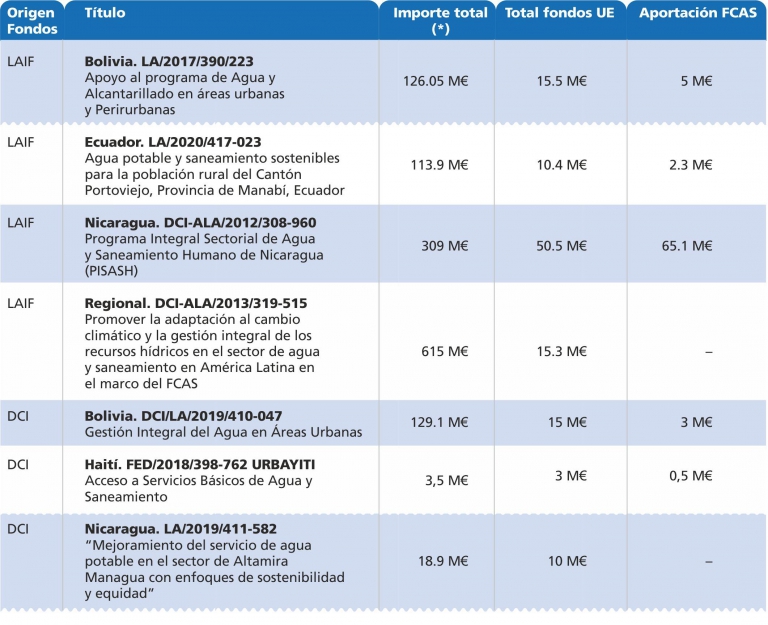 | Origen Fondos | Título | Importe total (*) | Total fondos UE | Aportación FCAS |
|---|---|---|---|---|
| LAIF | Bolivia. LA/2017/390/223 Apoyo al programa de Agua y Alcantarillado en áreas urbanas y Perirurbanas | 126.05 M€ | 15.5 M€ | 5 M€ |
| LAIF | Ecuador. LA/2020/417-023 Agua potable y saneamiento sostenibles para la población rural del Cantón Portoviejo, Provincia de Manabí, Ecuador | 113.9 M€ | 10.4 M€ | 2.3 M€ |
| LAIF | Nicaragua. DCI-ALA/2012/308-960 Programa Integral Sectorial de Agua y Saneamiento Humano de Nicaragua (PISASH) | 309 M€ | 50.5 M€ | 65.1 M€ |
| LAIF | Regional. DCI-ALA/2013/319-515 Promover la adaptación al cambio climático y la gestión integral de los recursos hídricos en el sector de agua y saneamiento en América Latina en el marco del FCAS | 615 M€ | 15.3 M€ | – |
| DCI | Bolivia. DCI/LA/2019/410-047 Gestión Integral del Agua en Áreas Urbanas | 129.1 M€ | 15 M€ | 3 M€ |
| DCI | Haití. FED/2018/398-762 URBAYITI Acceso a Servicios Básicos de Agua y Saneamiento | 3,5 M€ | 3 M€ | 0,5 M€ |
| DCI | Nicaragua. LA/2019/411-582 "Mejoramiento del servicio de agua potable en el sector de Altamira Managua con enfoques de sostenibilidad y equidad" | 18.9 M€ | 10 M€ | – |